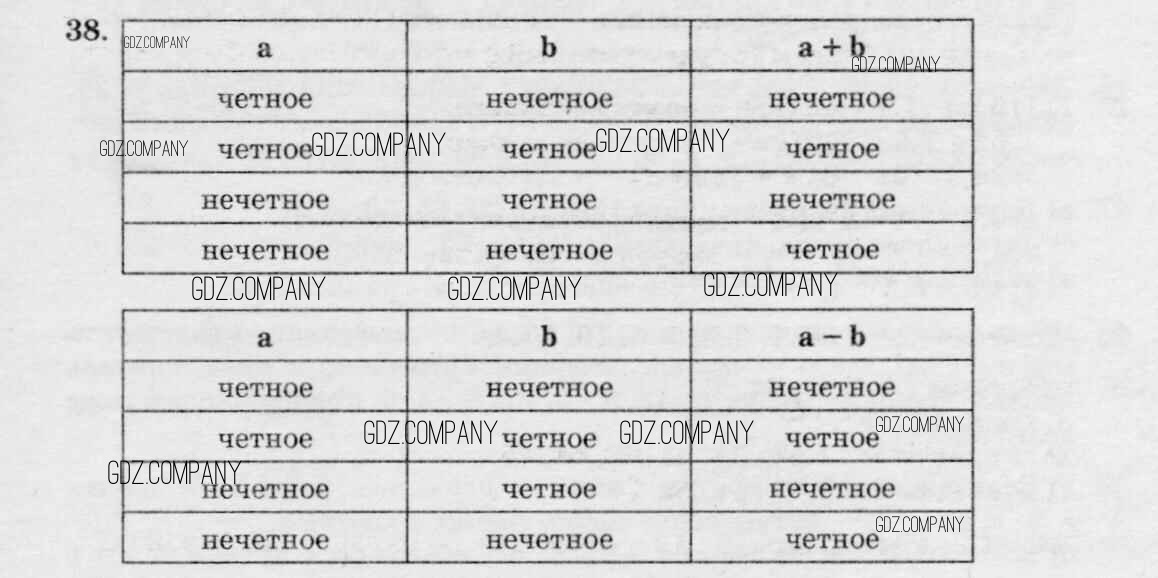 38.

| a | b | a + b |
|---|---|---|
| четное | нечетное | нечетное |
| четное | четное | четное |
| нечетное | четное | нечетное |
| нечетное | нечетное | четное |

| a | b | a − b |
|---|---|---|
| четное | нечетное | нечетное |
| четное | четное | четное |
| нечетное | четное | нечетное |
| нечетное | нечетное | четное |

GDZ.COMPANY